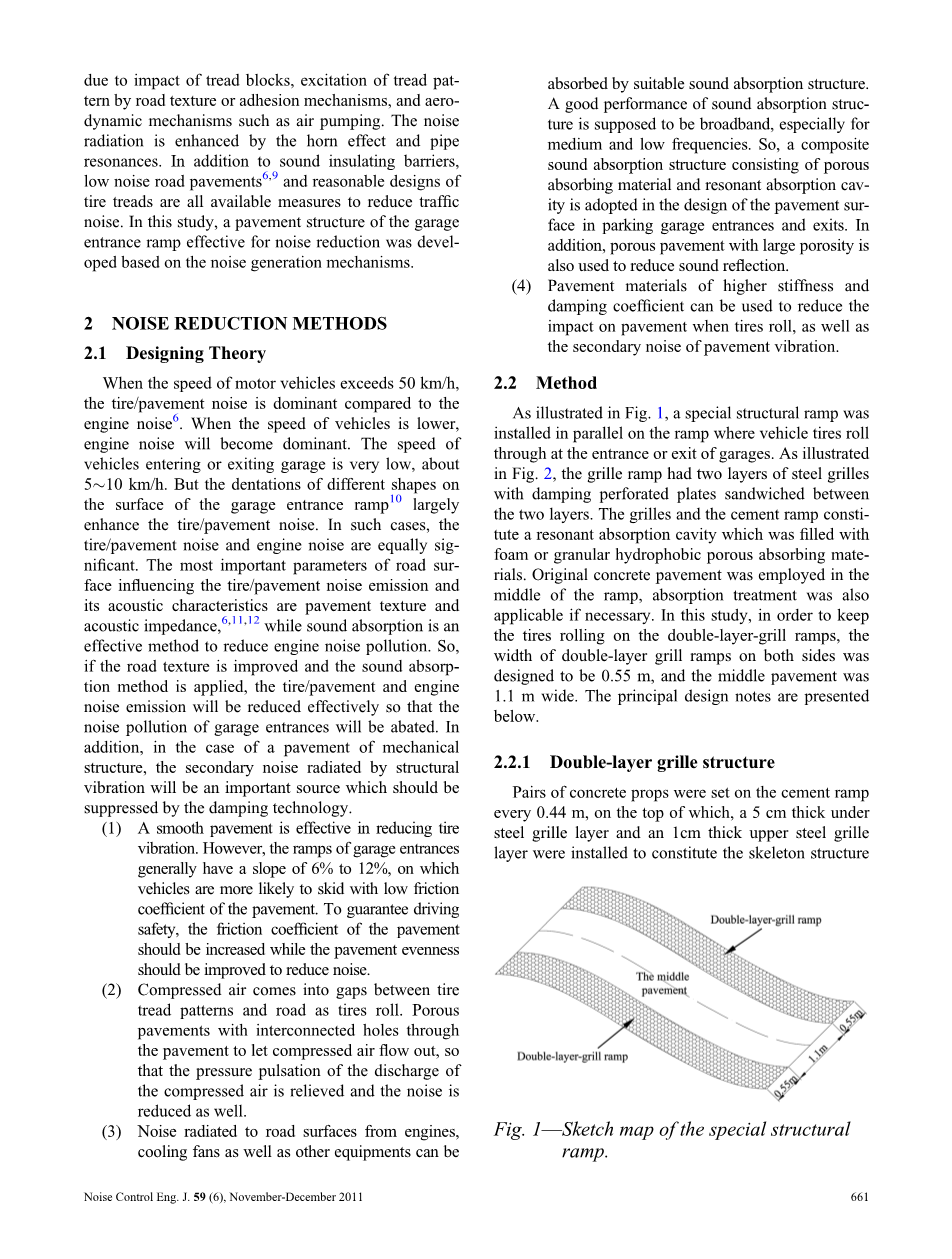 due to impact of tread blocks, excitation of tread pattern by road texture or adhesion mechanisms, and aerodynamic mechanisms such as air pumping. The noise radiation is enhanced by the horn effect and pipe resonances. In addition to sound insulating barriers, low noise road pavements$^{6,9}$ and reasonable designs of tire treads are all available measures to reduce traffic noise. In this study, a pavement structure of the garage entrance ramp effective for noise reduction was developed based on the noise generation mechanisms.

2 NOISE REDUCTION METHODS

2.1 Designing Theory

When the speed of motor vehicles exceeds 50 km/h, the tire/pavement noise is dominant compared to the engine noise$^{6}$. When the speed of vehicles is lower, engine noise will become dominant. The speed of vehicles entering or exiting garage is very low, about 5~10 km/h. But the dentations of different shapes on the surface of the garage entrance ramp$^{10}$ largely enhance the tire/pavement noise. In such cases, the tire/pavement noise and engine noise are equally significant. The most important parameters of road surface influencing the tire/pavement noise emission and its acoustic characteristics are pavement texture and acoustic impedance,$^{6,11,12}$ while sound absorption is an effective method to reduce engine noise pollution. So, if the road texture is improved and the sound absorption method is applied, the tire/pavement and engine noise emission will be reduced effectively so that the noise pollution of garage entrances will be abated. In addition, in the case of a pavement of mechanical structure, the secondary noise radiated by structural vibration will be an important source which should be suppressed by the damping technology.

(1) A smooth pavement is effective in reducing tire vibration. However, the ramps of garage entrances generally have a slope of 6% to 12%, on which vehicles are more likely to skid with low friction coefficient of the pavement. To guarantee driving safety, the friction coefficient of the pavement should be increased while the pavement evenness should be improved to reduce noise.

(2) Compressed air comes into gaps between tire tread patterns and road as tires roll. Porous pavements with interconnected holes through the pavement to let compressed air flow out, so that the pressure pulsation of the discharge of the compressed air is relieved and the noise is reduced as well.

(3) Noise radiated to road surfaces from engines, cooling fans as well as other equipments can be absorbed by suitable sound absorption structure. A good performance of sound absorption structure is supposed to be broadband, especially for medium and low frequencies. So, a composite sound absorption structure consisting of porous absorbing material and resonant absorption cavity is adopted in the design of the pavement surface in parking garage entrances and exits. In addition, porous pavement with large porosity is also used to reduce sound reflection.

(4) Pavement materials of higher stiffness and damping coefficient can be used to reduce the impact on pavement when tires roll, as well as the secondary noise of pavement vibration.

2.2 Method

As illustrated in Fig. 1, a special structural ramp was installed in parallel on the ramp where vehicle tires roll through at the entrance or exit of garages. As illustrated in Fig. 2, the grille ramp had two layers of steel grilles with damping perforated plates sandwiched between the two layers. The grilles and the cement ramp constitute a resonant absorption cavity which was filled with foam or granular hydrophobic porous absorbing materials. Original concrete pavement was employed in the middle of the ramp, absorption treatment was also applicable if necessary. In this study, in order to keep the tires rolling on the double-layer-grill ramps, the width of double-layer grill ramps on both sides was designed to be 0.55 m, and the middle pavement was 1.1 m wide. The principal design notes are presented below.

2.2.1 Double-layer grille structure

Pairs of concrete props were set on the cement ramp every 0.44 m, on the top of which, a 5 cm thick under steel grille layer and an 1cm thick upper steel grille layer were installed to constitute the skeleton structure

Double-layer-grill ramp
The middle pavement
Double-layer-grill ramp
0.55m
1.1m
0.55m

Fig. 1—Sketch map of the special structural ramp.

Noise Control Eng. J. 59 (6), November-December 2011

661